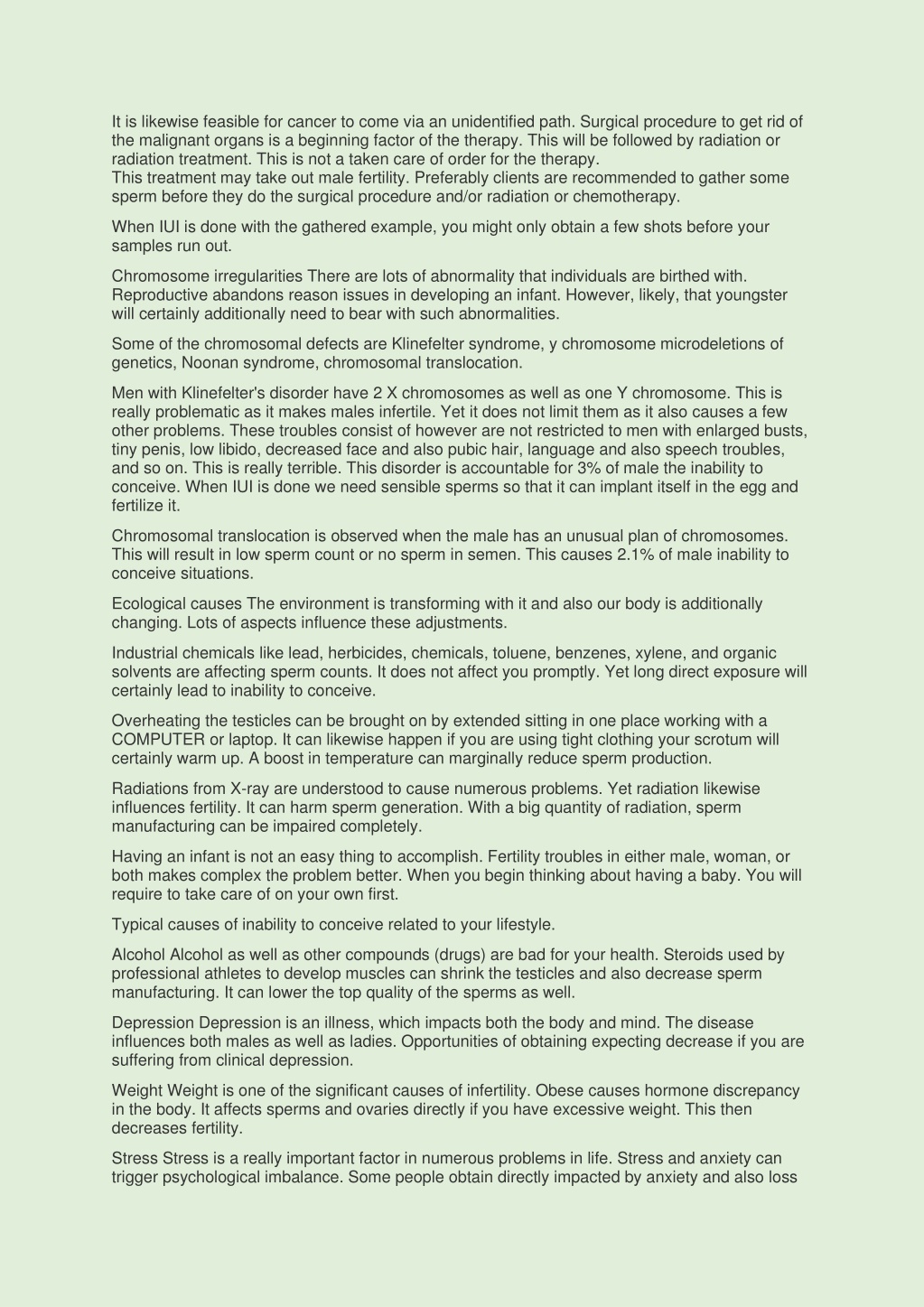 It is likewise feasible for cancer to come via an unidentified path. Surgical procedure to get rid of the malignant organs is a beginning factor of the therapy. This will be followed by radiation or radiation treatment. This is not a taken care of order for the therapy.
This treatment may take out male fertility. Preferably clients are recommended to gather some sperm before they do the surgical procedure and/or radiation or chemotherapy.

When IUI is done with the gathered example, you might only obtain a few shots before your samples run out.

Chromosome irregularities There are lots of abnormality that individuals are birthed with. Reproductive abandons reason issues in developing an infant. However, likely, that youngster will certainly additionally need to bear with such abnormalities.

Some of the chromosomal defects are Klinefelter syndrome, y chromosome microdeletions of genetics, Noonan syndrome, chromosomal translocation.

Men with Klinefelter's disorder have 2 X chromosomes as well as one Y chromosome. This is really problematic as it makes males infertile. Yet it does not limit them as it also causes a few other problems. These troubles consist of however are not restricted to men with enlarged busts, tiny penis, low libido, decreased face and also pubic hair, language and also speech troubles, and so on. This is really terrible. This disorder is accountable for 3% of male the inability to conceive. When IUI is done we need sensible sperms so that it can implant itself in the egg and fertilize it.

Chromosomal translocation is observed when the male has an unusual plan of chromosomes. This will result in low sperm count or no sperm in semen. This causes 2.1% of male inability to conceive situations.

Ecological causes The environment is transforming with it and also our body is additionally changing. Lots of aspects influence these adjustments.

Industrial chemicals like lead, herbicides, chemicals, toluene, benzenes, xylene, and organic solvents are affecting sperm counts. It does not affect you promptly. Yet long direct exposure will certainly lead to inability to conceive.

Overheating the testicles can be brought on by extended sitting in one place working with a COMPUTER or laptop. It can likewise happen if you are using tight clothing your scrotum will certainly warm up. A boost in temperature can marginally reduce sperm production.

Radiations from X-ray are understood to cause numerous problems. Yet radiation likewise influences fertility. It can harm sperm generation. With a big quantity of radiation, sperm manufacturing can be impaired completely.

Having an infant is not an easy thing to accomplish. Fertility troubles in either male, woman, or both makes complex the problem better. When you begin thinking about having a baby. You will require to take care of on your own first.

Typical causes of inability to conceive related to your lifestyle.

Alcohol Alcohol as well as other compounds (drugs) are bad for your health. Steroids used by professional athletes to develop muscles can shrink the testicles and also decrease sperm manufacturing. It can lower the top quality of the sperms as well.

Depression Depression is an illness, which impacts both the body and mind. The disease influences both males as well as ladies. Opportunities of obtaining expecting decrease if you are suffering from clinical depression.

Weight Weight is one of the significant causes of infertility. Obese causes hormone discrepancy in the body. It affects sperms and ovaries directly if you have excessive weight. This then decreases fertility.

Stress Stress is a really important factor in numerous problems in life. Stress and anxiety can trigger psychological imbalance. Some people obtain directly impacted by anxiety and also loss